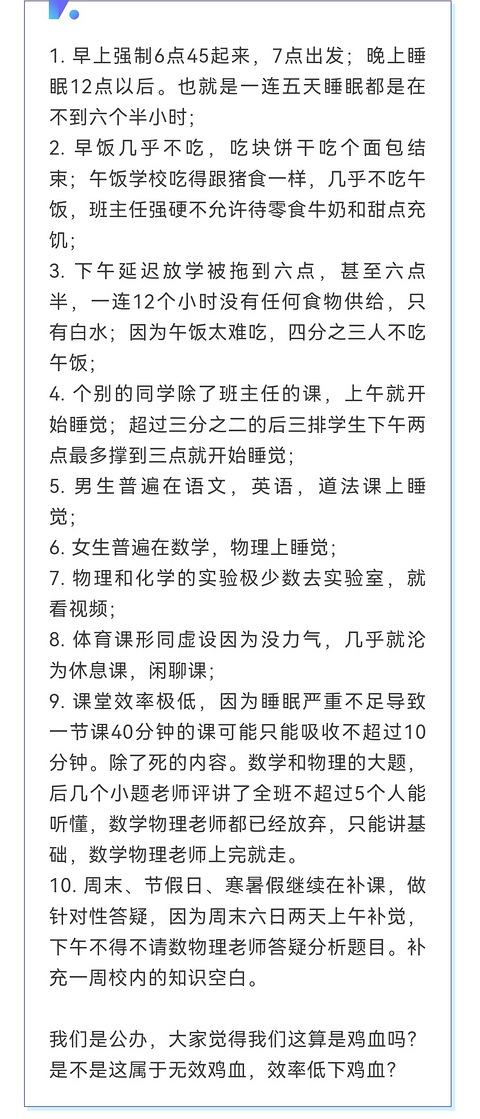 1. 早上强制6点45起来，7点出发；晚上睡眠12点以后。也就是一连五天睡眠都是在不到六个半小时；

2. 早饭几乎不吃，吃块饼干吃个面包结束；午饭学校吃得跟猪食一样，几乎不吃午饭，班主任强硬不允许待零食牛奶和甜点充饥；

3. 下午延迟放学被拖到六点，甚至六点半，一连12个小时没有任何食物供给，只有白水；因为午饭太难吃，四分之三人不吃午饭；

4. 个别的同学除了班主任的课，上午就开始睡觉；超过三分之二的后三排学生下午两点最多撑到三点就开始睡觉；

5. 男生普遍在语文，英语，道法课上睡觉；

6. 女生普遍在数学，物理上睡觉；

7. 物理和化学的实验极少数去实验室，就看视频；

8. 体育课形同虚设因为没力气，几乎就沦为休息课，闲聊课；

9. 课堂效率极低，因为睡眠严重不足导致一节课40分钟的课可能只能吸收不超过10分钟。除了死的内容。数学和物理的大题，后几个小题老师评讲了全班不超过5个人能听懂，数学物理老师都已经放弃，只能讲基础，数学物理老师上完就走。

10. 周末、节假日、寒暑假继续在补课，做针对性答疑，因为周末六日两天上午补觉，下午不得不请数物理老师答疑分析题目。补充一周校内的知识空白。

我们是公办，大家觉得我们这算是鸡血吗？是不是这属于无效鸡血，效率低下鸡血？